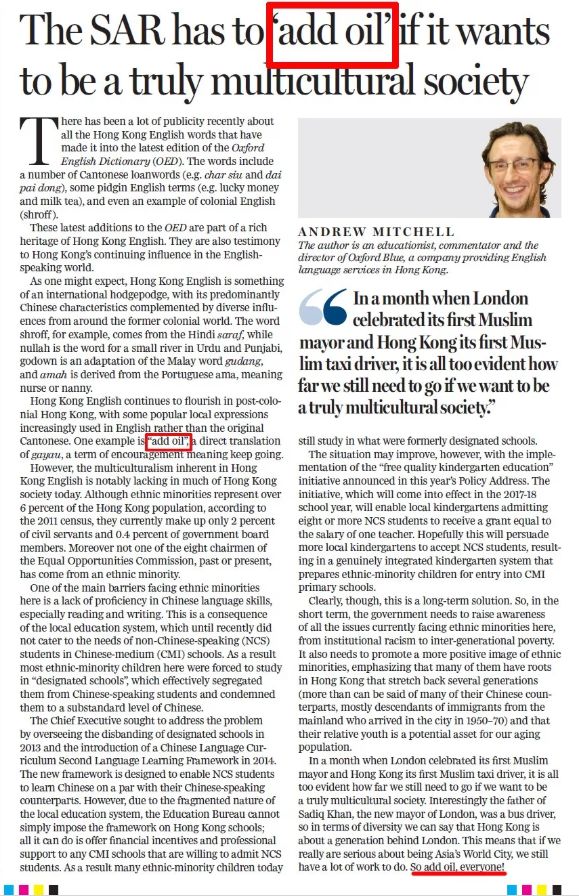 The SAR has to 'add oil' if it wants to be a truly multicultural society

There has been a lot of publicity recently about all the Hong Kong English words that have made it into the latest edition of the Oxford English Dictionary (OED). The words include a number of Cantonese loanwords (e.g. char siu and dai pai dong), some pidgin English terms (e.g. lucky money and milk tea), and even an example of colonial English (shroff).

These latest additions to the OED are part of a rich heritage of Hong Kong English. They are also testimony to Hong Kong's continuing influence in the English-speaking world.

As one might expect, Hong Kong English is something of an international hodgepodge, with its predominantly Chinese characteristics complemented by diverse influences from around the former colonial world. The word shroff, for example, comes from the Hindi saraf, while nullah is the word for a small river in Urdu and Punjabi, godown is an adaptation of the Malay word gudang, and amah is derived from the Portuguese ama, meaning nurse or nanny.

Hong Kong English continues to flourish in post-colonial Hong Kong, with some popular local expressions increasingly used in English rather than the original Cantonese. One example is "add oil", a direct translation of gayau, a term of encouragement meaning keep going.

However, the multiculturalism inherent in Hong Kong English is notably lacking in much of Hong Kong society today. Although ethnic minorities represent over 6 percent of the Hong Kong population, according to the 2011 census, they currently make up only 2 percent of civil servants and 0.4 percent of government board members. Moreover not one of the eight chairmen of the Equal Opportunities Commission, past or present, has come from an ethnic minority.

One of the main barriers facing ethnic minorities here is a lack of proficiency in Chinese language skills, especially reading and writing. This is a consequence of the local education system, which until recently did not cater to the needs of non-Chinese-speaking (NCS) students in Chinese-medium (CMI) schools. As a result most ethnic-minority children here were forced to study in "designated schools", which effectively segregated them from Chinese-speaking students and condemned them to a substandard level of Chinese.

The Chief Executive sought to address the problem by overseeing the disbanding of designated schools in 2013 and the introduction of a Chinese Language Curriculum Second Language Learning Framework in 2014. The new framework is designed to enable NCS students to learn Chinese on a par with their Chinese-speaking counterparts. However, due to the fragmented nature of the local education system, the Education Bureau cannot simply impose the framework on Hong Kong schools; all it can do is offer financial incentives and professional support to any CMI schools that are willing to admit NCS students. As a result many ethnic-minority children today

ANDREW MITCHELL
The author is an educationist, commentator and the director of Oxford Blue, a company providing English language services in Hong Kong.

In a month when London celebrated its first Muslim mayor and Hong Kong its first Muslim taxi driver, it is all too evident how far we still need to go if we want to be a truly multicultural society."

still study in what were formerly designated schools.

The situation may improve, however, with the implementation of the "free quality kindergarten education" initiative announced in this year's Policy Address. The initiative, which will come into effect in the 2017-18 school year, will enable local kindergartens admitting eight or more NCS students to receive a grant equal to the salary of one teacher. Hopefully this will persuade more local kindergartens to accept NCS students, resulting in a genuinely integrated kindergarten system that prepares ethnic-minority children for entry into CMI primary schools.

Clearly, though, this is a long-term solution. So, in the short term, the government needs to raise awareness of all the issues currently facing ethnic minorities here, from institutional racism to inter-generational poverty. It also needs to promote a more positive image of ethnic minorities, emphasizing that many of them have roots in Hong Kong that stretch back several generations (more than can be said of many of their Chinese counterparts, mostly descendants of immigrants from the mainland who arrived in the city in 1950–70) and that their relative youth is a potential asset for our aging population.

In a month when London celebrated its first Muslim mayor and Hong Kong its first Muslim taxi driver, it is all too evident how far we still need to go if we want to be a truly multicultural society. Interestingly the father of Sadiq Khan, the new mayor of London, was a bus driver, so in terms of diversity we can say that Hong Kong is about a generation behind London. This means that if we really are serious about being Asia's World City, we still have a lot of work to do. So add oil, everyone!